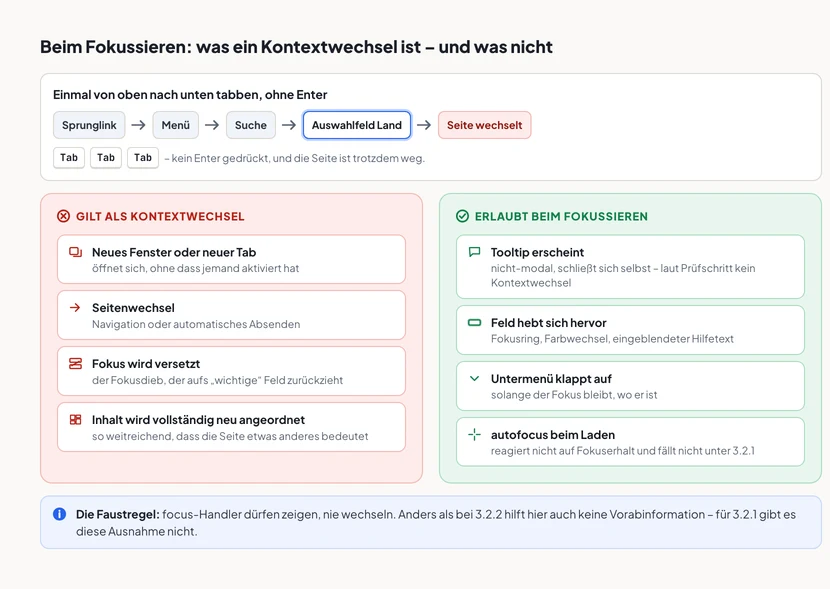 Beim Fokussieren: was ein Kontextwechsel ist – und was nicht

Einmal von oben nach unten tabben, ohne Enter

Sprunglink → Menü → Suche → Auswahlfeld Land → Seite wechselt

Tab Tab Tab – kein Enter gedrückt, und die Seite ist trotzdem weg.

GILT ALS KONTEXTWECHSEL

Neues Fenster oder neuer Tab
öffnet sich, ohne dass jemand aktiviert hat

Seitenwechsel
Navigation oder automatisches Absenden

Fokus wird versetzt
der Fokusdieb, der aufs „wichtige" Feld zurückzieht

Inhalt wird vollständig neu angeordnet
so weitreichend, dass die Seite etwas anderes bedeutet

ERLAUBT BEIM FOKUSSIEREN

Tooltip erscheint
nicht-modal, schließt sich selbst – laut Prüfschritt kein Kontextwechsel

Feld hebt sich hervor
Fokusring, Farbwechsel, eingeblendeter Hilfetext

Untermenü klappt auf
solange der Fokus bleibt, wo er ist

autofocus beim Laden
reagiert nicht auf Fokuserhalt und fällt nicht unter 3.2.1

Die Faustregel: focus-Handler dürfen zeigen, nie wechseln. Anders als bei 3.2.2 hilft hier auch keine Vorabinformation – für 3.2.1 gibt es diese Ausnahme nicht.